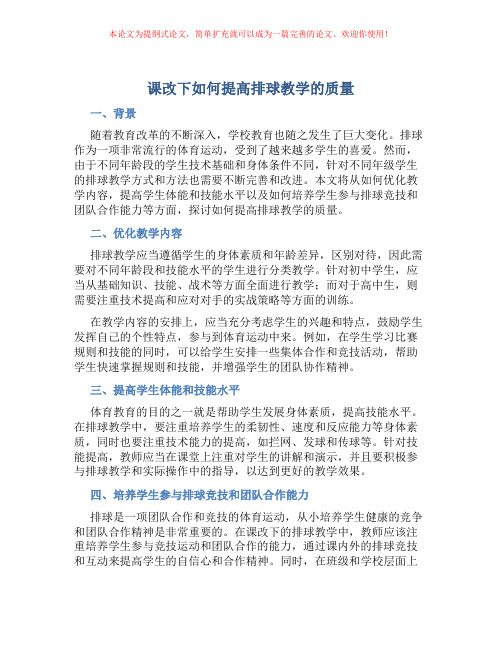 本论文为提纲式论文，简单扩充就可以成为一篇完善的论文。欢迎你使用！

课改下如何提高排球教学的质量

一、背景

随着教育改革的不断深入，学校教育也随之发生了巨大变化。排球作为一项非常流行的体育运动，受到了越来越多学生的喜爱。然而，由于不同年龄段的学生技术基础和身体条件不同，针对不同年级学生的排球教学方式和方法也需要不断完善和改进。本文将从如何优化教学内容，提高学生体能和技能水平以及如何培养学生参与排球竞技和团队合作能力等方面，探讨如何提高排球教学的质量。

二、优化教学内容

排球教学应当遵循学生的身体素质和年龄差异，区别对待，因此需要对不同年龄段和技能水平的学生进行分类教学。针对初中学生，应当从基础知识、技能、战术等方面全面进行教学；而对于高中生，则需要注重技术提高和应对对手的实战策略等方面的训练。

在教学内容的安排上，应当充分考虑学生的兴趣和特点，鼓励学生发挥自己的个性特点，参与到体育运动中来。例如，在学生学习比赛规则和技能的同时，可以给学生安排一些集体合作和竞技活动，帮助学生快速掌握规则和技能，并增强学生的团队协作精神。

三、提高学生体能和技能水平

体育教育的目的之一就是帮助学生发展身体素质，提高技能水平。在排球教学中，要注重培养学生的柔韧性、速度和反应能力等身体素质，同时也要注重技术能力的提高，如拦网、发球和传球等。针对技能提高，教师应当在课堂上注重对学生的讲解和演示，并且要积极参与排球教学和实际操作中的指导，以达到更好的教学效果。

四、培养学生参与排球竞技和团队合作能力

排球是一项团队合作和竞技的体育运动，从小培养学生健康的竞争和团队合作精神是非常重要的。在课改下的排球教学中，教师应该注重培养学生参与竞技运动和团队合作的能力，通过课内外的排球竞技和互动来提高学生的自信心和合作精神。同时，在班级和学校层面上